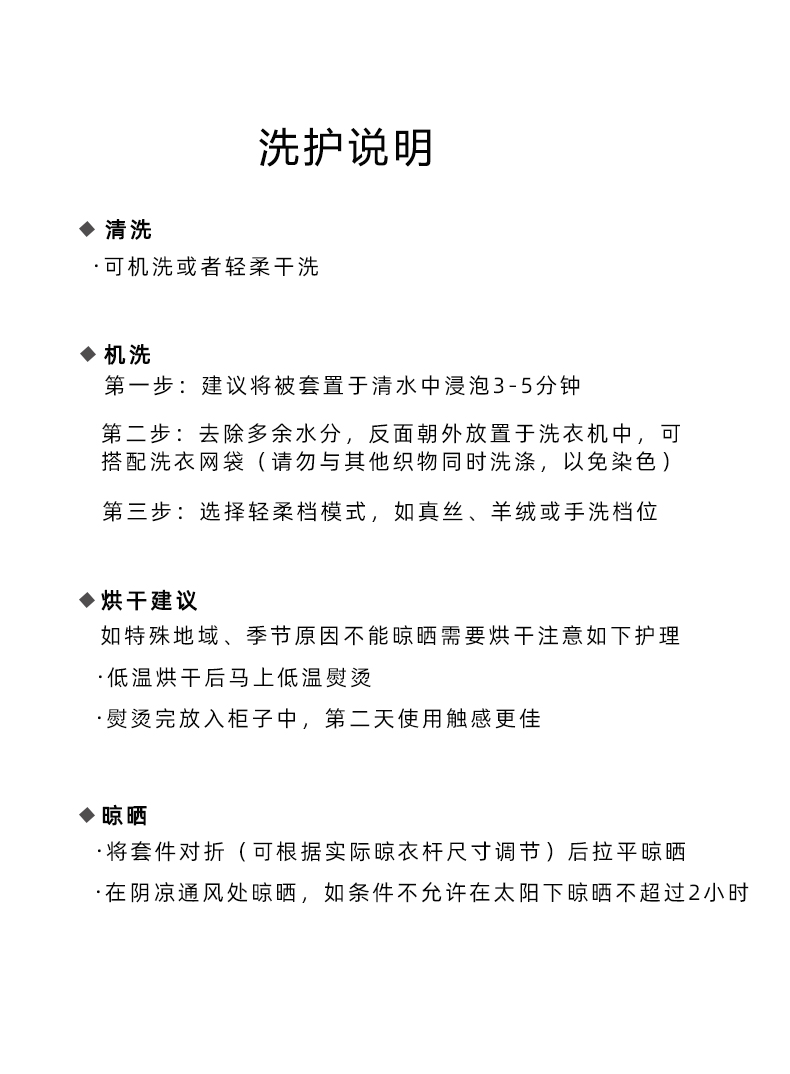 洗护说明

◆ 清洗
·可机洗或者轻柔干洗

◆ 机洗
第一步：建议将被套置于清水中浸泡3-5分钟

第二步：去除多余水分，反面朝外放置于洗衣机中，可搭配洗衣网袋（请勿与其他织物同时洗涤，以免染色）

第三步：选择轻柔档模式，如真丝、羊绒或手洗档位

◆ 烘干建议
如特殊地域、季节原因不能晾晒需要烘干注意如下护理

·低温烘干后马上低温熨烫

·熨烫完放入柜子中，第二天使用触感更佳

◆ 晾晒
·将套件对折（可根据实际晾衣杆尺寸调节）后拉平晾晒

·在阴凉通风处晾晒，如条件不允许在太阳下晾晒不超过2小时